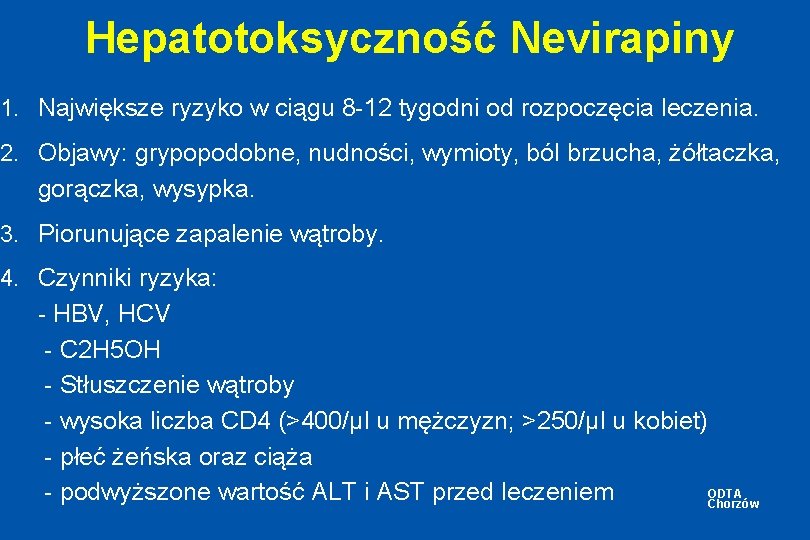 Hepatotoksyczność Nevirapiny

1. Największe ryzyko w ciągu 8-12 tygodni od rozpoczęcia leczenia.

2. Objawy: grypopodobne, nudności, wymioty, ból brzucha, żółtaczka, gorączka, wysypka.

3. Piorunujące zapalenie wątroby.

4. Czynniki ryzyka:
- HBV, HCV
- C2H5OH
- Stłuszczenie wątroby
- wysoka liczba CD4 (>400/µl u mężczyzn; >250/µl u kobiet)
- płeć żeńska oraz ciąża
- podwyższone wartość ALT i AST przed leczeniem

ODTA Chorzów